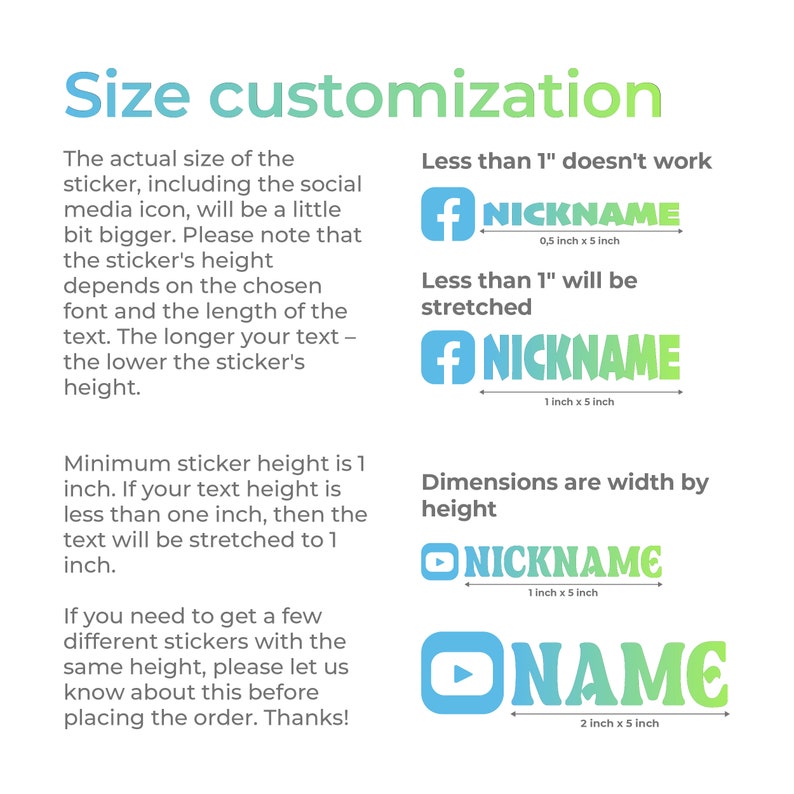 Size customization

The actual size of the sticker, including the social media icon, will be a little bit bigger. Please note that the sticker's height depends on the chosen font and the length of the text. The longer your text – the lower the sticker's height.

Minimum sticker height is 1 inch. If your text height is less than one inch, then the text will be stretched to 1 inch.

If you need to get a few different stickers with the same height, please let us know about this before placing the order. Thanks!

Less than 1" doesn't work

NICKNAME

0,5 inch x 5 inch

Less than 1" will be stretched

NICKNAME

1 inch x 5 inch

Dimensions are width by height

NICKNAME

1 inch x 5 inch

NAME

2 inch x 5 inch